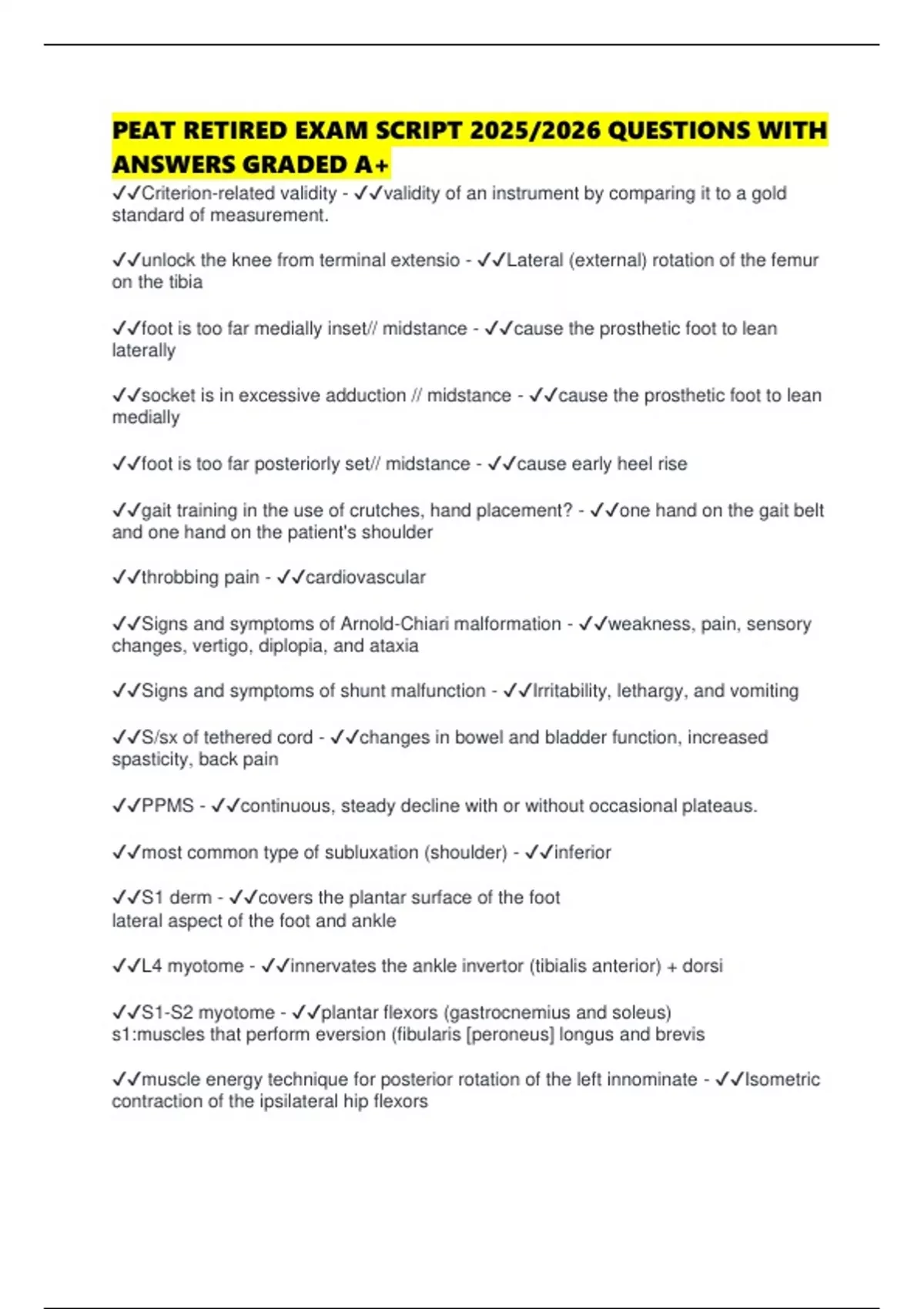 PEAT RETIRED EXAM SCRIPT 2025/2026 QUESTIONS WITH ANSWERS GRADED A+

✓✓Criterion-related validity - ✓✓validity of an instrument by comparing it to a gold standard of measurement.

✓✓unlock the knee from terminal extensio - ✓✓Lateral (external) rotation of the femur on the tibia

✓✓foot is too far medially inset// midstance - ✓✓cause the prosthetic foot to lean laterally

✓✓socket is in excessive adduction // midstance - ✓✓cause the prosthetic foot to lean medially

✓✓foot is too far posteriorly set// midstance - ✓✓cause early heel rise

✓✓gait training in the use of crutches, hand placement? - ✓✓one hand on the gait belt and one hand on the patient's shoulder

✓✓throbbing pain - ✓✓cardiovascular

✓✓Signs and symptoms of Arnold-Chiari malformation - ✓✓weakness, pain, sensory changes, vertigo, diplopia, and ataxia

✓✓Signs and symptoms of shunt malfunction - ✓✓Irritability, lethargy, and vomiting

✓✓S/sx of tethered cord - ✓✓changes in bowel and bladder function, increased spasticity, back pain

✓✓PPMS - ✓✓continuous, steady decline with or without occasional plateaus.

✓✓most common type of subluxation (shoulder) - ✓✓inferior

✓✓S1 derm - ✓✓covers the plantar surface of the foot
lateral aspect of the foot and ankle

✓✓L4 myotome - ✓✓innervates the ankle invertor (tibialis anterior) + dorsi

✓✓S1-S2 myotome - ✓✓plantar flexors (gastrocnemius and soleus)
s1:muscles that perform eversion (fibularis [peroneus] longus and brevis

✓✓muscle energy technique for posterior rotation of the left innominate - ✓✓Isometric contraction of the ipsilateral hip flexors